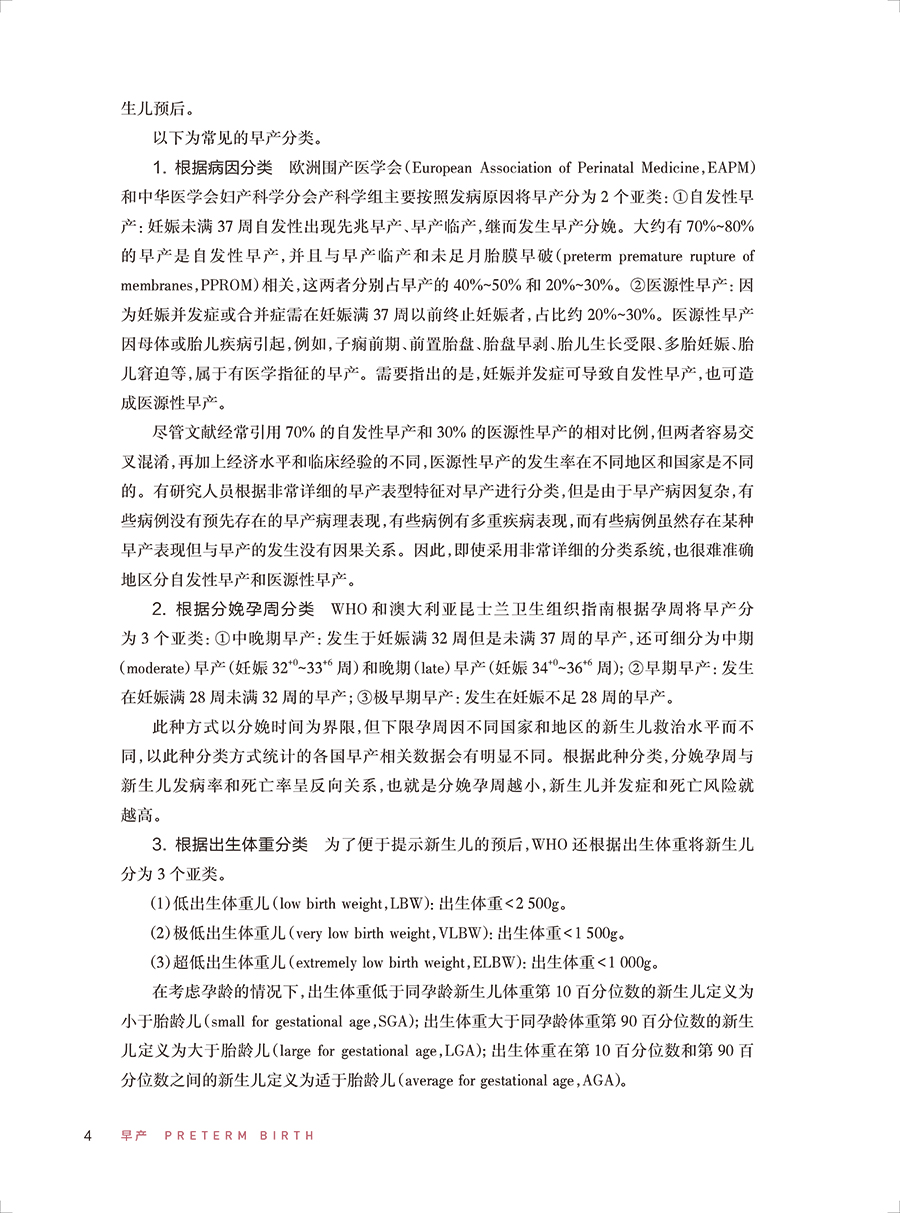 生儿预后。

以下为常见的早产分类。

1.根据病因分类 欧洲围产医学会(European Association of Perinatal Medicine,EAPM)和中华医学会妇产科学分会产科学组主要按照发病原因将早产分为2个亚类:①自发性早产:妊娠未满37周自发性出现先兆早产、早产临产,继而发生早产分娩。大约有70%~80%的早产是自发性早产,并且与早产临产和未足月胎膜早破(preterm premature rupture of membranes,PPROM)相关,这两者分别占早产的40%~50%和20%~30%。②医源性早产:因为妊娠并发症或合并症需在妊娠满37周以前终止妊娠者,占比约20%~30%。医源性早产因母体或胎儿疾病引起,例如,子痫前期、前置胎盘、胎盘早剥、胎儿生长受限、多胎妊娠、胎儿窘迫等,属于有医学指征的早产。需要指出的是,妊娠并发症可导致自发性早产,也可造成医源性早产。

尽管文献经常引用70%的自发性早产和30%的医源性早产的相对比例,但两者容易交叉混淆,再加上经济水平和临床经验的不同,医源性早产的发生率在不同地区和国家是不同的。有研究人员根据非常详细的早产表型特征对早产进行分类,但是由于早产病因复杂,有些病例没有预先存在的早产病理表现,有些病例有多重疾病表现,而有些病例虽然存在某种早产表现但与早产的发生没有因果关系。因此,即使采用非常详细的分类系统,也很难准确地区分自发性早产和医源性早产。

2.根据分娩孕周分类 WHO和澳大利亚昆士兰卫生组织指南根据孕周将早产分为3个亚类:①中晚期早产:发生于妊娠满32周但是未满37周的早产,还可细分为中期(moderate)早产(妊娠$32^{+0}$~$33^{+6}$周)和晚期(late)早产(妊娠$34^{+0}$~$36^{+6}$周);②早期早产:发生在妊娠满28周未满32周的早产;③极早期早产:发生在妊娠不足28周的早产。

此种方式以分娩时间为界限,但下限孕周因不同国家和地区的新生儿救治水平而不同,以此种分类方式统计的各国早产相关数据会有明显不同。根据此种分类,分娩孕周与新生儿发病率和死亡率呈反向关系,也就是分娩孕周越小,新生儿并发症和死亡风险就越高。

3.根据出生体重分类 为了便于提示新生儿的预后,WHO还根据出生体重将新生儿分为3个亚类。

(1)低出生体重儿(low birth weight,LBW):出生体重<2 500g。

(2)极低出生体重儿(very low birth weight,VLBW):出生体重<1 500g。

(3)超低出生体重儿(extremely low birth weight,ELBW):出生体重<1 000g。

在考虑孕龄的情况下,出生体重低于同孕龄新生儿体重第10百分位数的新生儿定义为小于胎龄儿(small for gestational age,SGA);出生体重大于同孕龄体重第90百分位数的新生儿定义为大于胎龄儿(large for gestational age,LGA);出生体重在第10百分位数和第90百分位数之间的新生儿定义为适于胎龄儿(average for gestational age,AGA)。

4 早产 PRETERM BIRTH